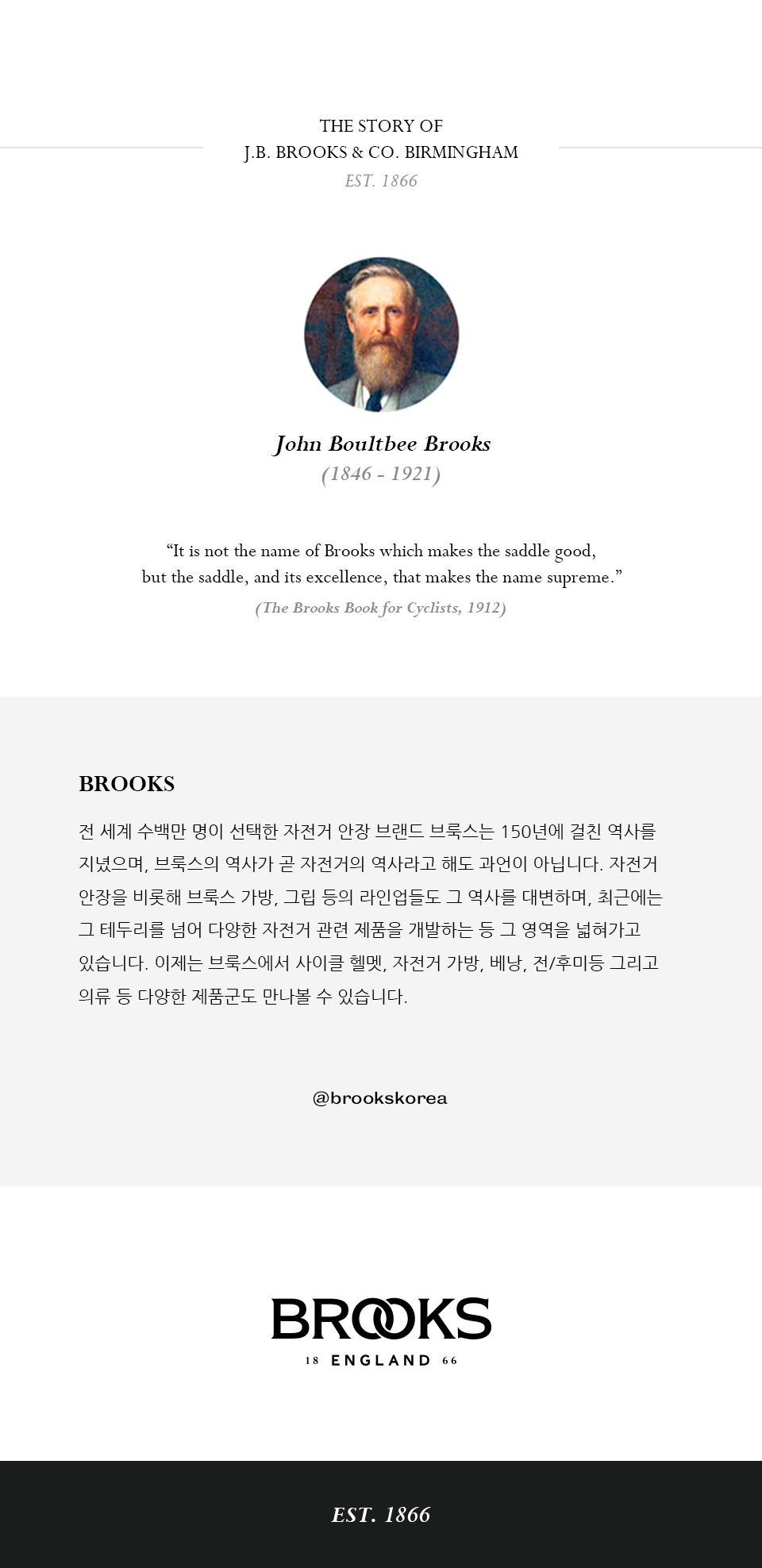 THE STORY OF
J.B. BROOKS & CO. BIRMINGHAM
EST. 1866

John Boultbee Brooks
(1846 - 1921)

“It is not the name of Brooks which makes the saddle good, but the saddle, and its excellence, that makes the name supreme.”
(The Brooks Book for Cyclists, 1912)

BROOKS

전 세계 수백만 명이 선택한 자전거 안장 브랜드 브룩스는 150년에 걸친 역사를 지녔으며, 브룩스의 역사가 곧 자전거의 역사라고 해도 과언이 아닙니다. 자전거 안장을 비롯해 브룩스 가방, 그립 등의 라인업들도 그 역사를 대변하며, 최근에는 그 테두리를 넘어 다양한 자전거 관련 제품을 개발하는 등 그 영역을 넓혀가고 있습니다. 이제는 브룩스에서 사이클 헬멧, 자전거 가방, 베낭, 전/후미등 그리고 의류 등 다양한 제품군도 만나볼 수 있습니다.

@brookskorea

BROOKS
18 ENGLAND 66

EST. 1866